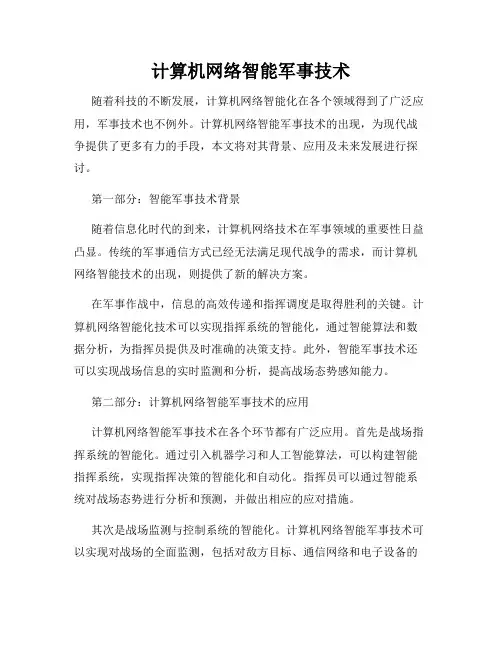 计算机网络智能军事技术

随着科技的不断发展，计算机网络智能化在各个领域得到了广泛应用，军事技术也不例外。计算机网络智能军事技术的出现，为现代战争提供了更多有力的手段，本文将对其背景、应用及未来发展进行探讨。

第一部分：智能军事技术背景

随着信息化时代的到来，计算机网络技术在军事领域的重要性日益凸显。传统的军事通信方式已经无法满足现代战争的需求，而计算机网络智能技术的出现，则提供了新的解决方案。

在军事作战中，信息的高效传递和指挥调度是取得胜利的关键。计算机网络智能化技术可以实现指挥系统的智能化，通过智能算法和数据分析，为指挥员提供及时准确的决策支持。此外，智能军事技术还可以实现战场信息的实时监测和分析，提高战场态势感知能力。

第二部分：计算机网络智能军事技术的应用

计算机网络智能军事技术在各个环节都有广泛应用。首先是战场指挥系统的智能化。通过引入机器学习和人工智能算法，可以构建智能指挥系统，实现指挥决策的智能化和自动化。指挥员可以通过智能系统对战场态势进行分析和预测，并做出相应的应对措施。

其次是战场监测与控制系统的智能化。计算机网络智能军事技术可以实现对战场的全面监测，包括对敌方目标、通信网络和电子设备的